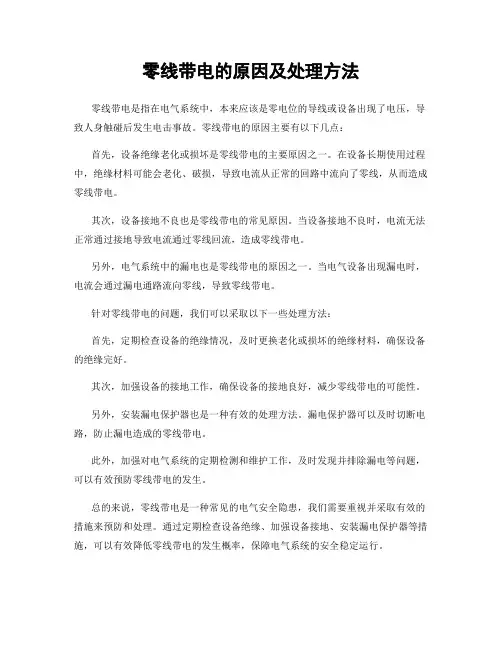 零线带电的原因及处理方法

零线带电是指在电气系统中，本来应该是零电位的导线或设备出现了电压，导致人身触碰后发生电击事故。零线带电的原因主要有以下几点：

首先，设备绝缘老化或损坏是零线带电的主要原因之一。在设备长期使用过程中，绝缘材料可能会老化、破损，导致电流从正常的回路中流向了零线，从而造成零线带电。

其次，设备接地不良也是零线带电的常见原因。当设备接地不良时，电流无法正常通过接地导致电流通过零线回流，造成零线带电。

另外，电气系统中的漏电也是零线带电的原因之一。当电气设备出现漏电时，电流会通过漏电通路流向零线，导致零线带电。

针对零线带电的问题，我们可以采取以下一些处理方法：

首先，定期检查设备的绝缘情况，及时更换老化或损坏的绝缘材料，确保设备的绝缘完好。

其次，加强设备的接地工作，确保设备的接地良好，减少零线带电的可能性。

另外，安装漏电保护器也是一种有效的处理方法。漏电保护器可以及时切断电路，防止漏电造成的零线带电。

此外，加强对电气系统的定期检测和维护工作，及时发现并排除漏电等问题，可以有效预防零线带电的发生。

总的来说，零线带电是一种常见的电气安全隐患，我们需要重视并采取有效的措施来预防和处理。通过定期检查设备绝缘、加强设备接地、安装漏电保护器等措施，可以有效降低零线带电的发生概率，保障电气系统的安全稳定运行。